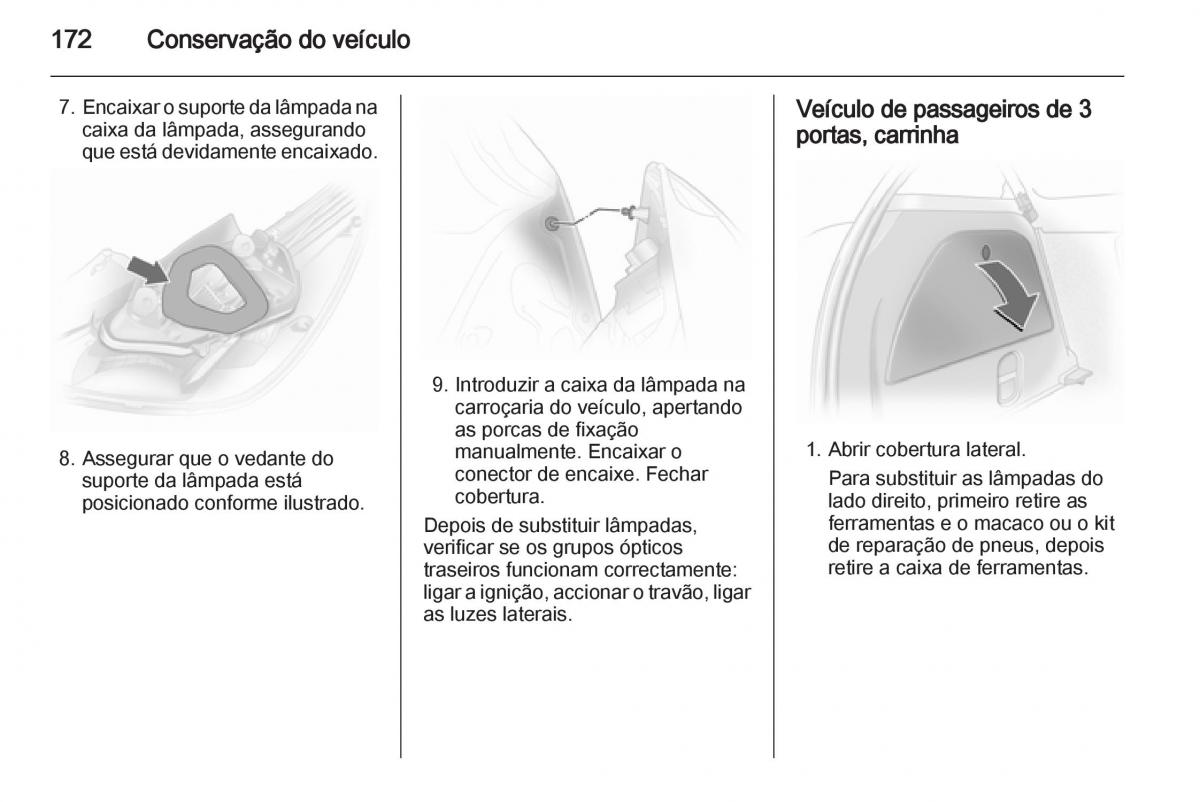 172 Conservação do veículo

7. Encaixar o suporte da lâmpada na caixa da lâmpada, assegurando que está devidamente encaixado.

8. Assegurar que o vedante do suporte da lâmpada está posicionado conforme ilustrado.

9. Introduzir a caixa da lâmpada na carroçaria do veículo, apertando as porcas de fixação manualmente. Encaixar o conector de encaixe. Fechar cobertura.

Depois de substituir lâmpadas, verificar se os grupos ópticos traseiros funcionam correctamente: ligar a ignição, accionar o travão, ligar as luzes laterais.

Veículo de passageiros de 3 portas, carrinha

1. Abrir cobertura lateral.

Para substituir as lâmpadas do lado direito, primeiro retire as ferramentas e o macaco ou o kit de reparação de pneus, depois retire a caixa de ferramentas.